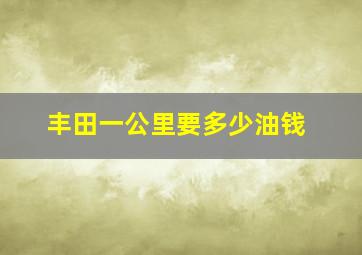 丰田一公里要多少油钱